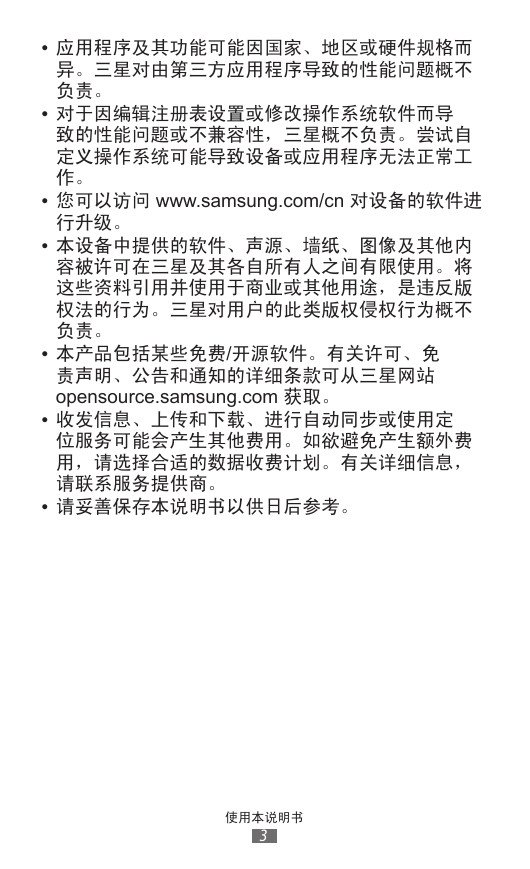 • 应用程序及其功能可能因国家、地区或硬件规格而异。三星对由第三方应用程序导致的性能问题概不负责。

• 对于因编辑注册表设置或修改操作系统软件而导致的性能问题或不兼容性，三星概不负责。尝试自定义操作系统可能导致设备或应用程序无法正常工作。

• 您可以访问 www.samsung.com/cn 对设备的软件进行升级。

• 本设备中提供的软件、声源、墙纸、图像及其他内容被许可在三星及其各自所有人之间有限使用。将这些资料引用并使用于商业或其他用途，是违反版权法的行为。三星对用户的此类版权侵权行为概不负责。

• 本产品包括某些免费/开源软件。有关许可、免责声明、公告和通知的详细条款可从三星网站 opensource.samsung.com 获取。

• 收发信息、上传和下载、进行自动同步或使用定位服务可能会产生其他费用。如欲避免产生额外费用，请选择合适的数据收费计划。有关详细信息，请联系服务提供商。

• 请妥善保存本说明书以供日后参考。

使用本说明书
3